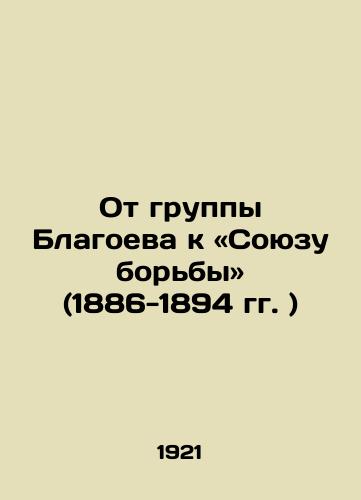 От группы Благоева к «Союзу борьбы» (1886-1894 гг. )

1921